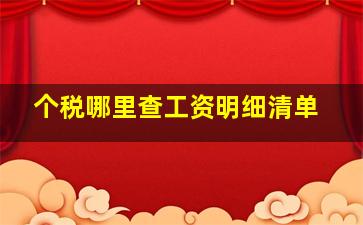 个税哪里查工资明细清单